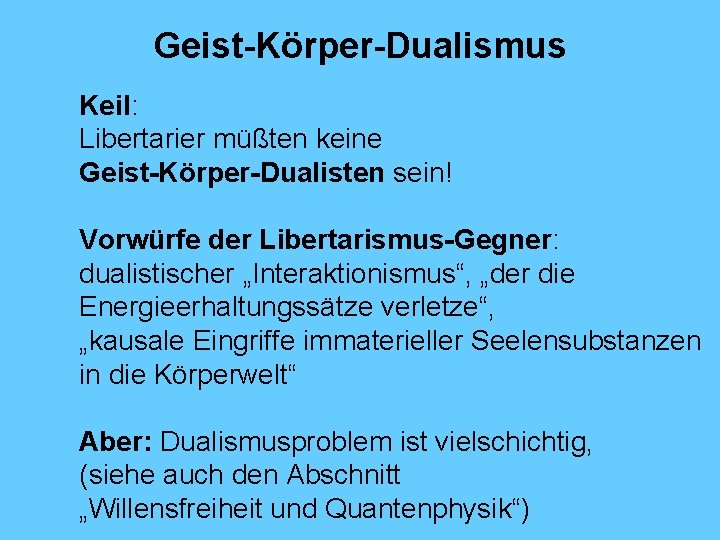 Geist-Körper-Dualismus

Keil:
Libertarier müßten keine
Geist-Körper-Dualisten sein!

Vorwürfe der Libertarismus-Gegner:
dualistischer „Interaktionismus“, „der die Energieerhaltungssätze verletze“,
„kausale Eingriffe immaterieller Seelensubstanzen in die Körperwelt“

Aber: Dualismusproblem ist vielschichtig,
(siehe auch den Abschnitt
„Willensfreiheit und Quantenphysik“)